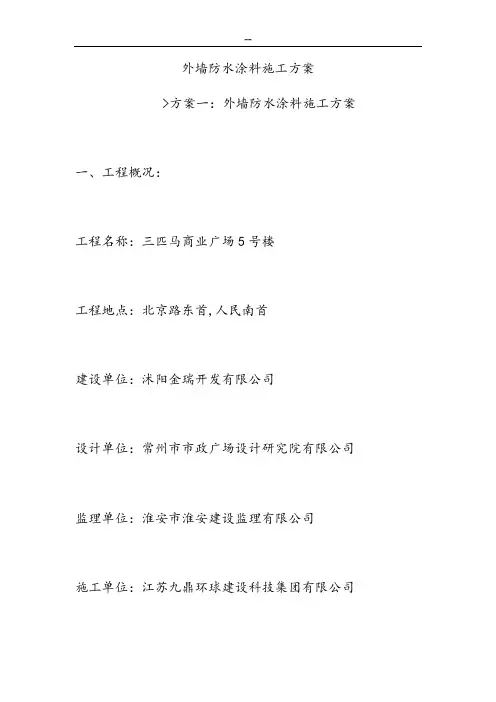 --

外墙防水涂料施工方案

>方案一：外墙防水涂料施工方案

一、工程概况：

工程名称：三匹马商业广场5号楼

工程地点：北京路东首,人民南首

建设单位：沭阳金瑞开发有限公司

设计单位：常州市市政广场设计研究院有限公司

监理单位：淮安市淮安建设监理有限公司

施工单位：江苏九鼎环球建设科技集团有限公司